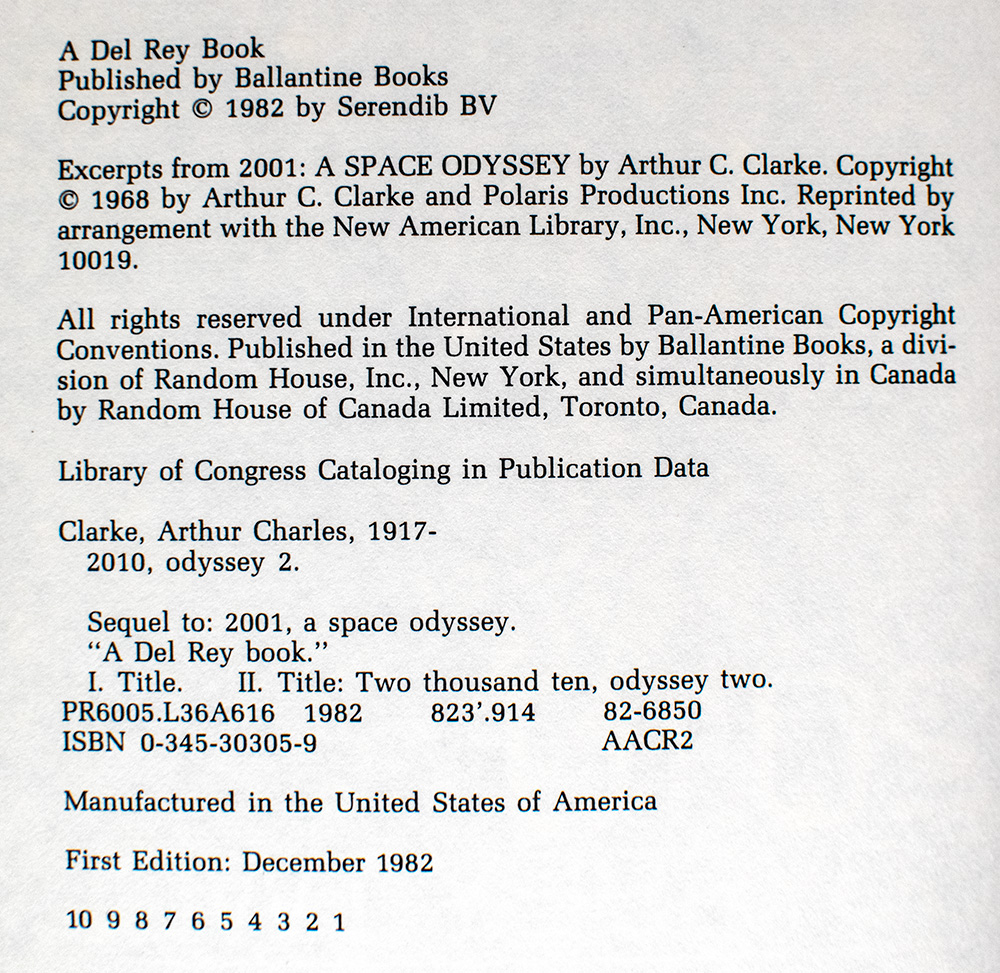 A Del Rey Book
Published by Ballantine Books
Copyright © 1982 by Serendib BV

Excerpts from 2001: A SPACE ODYSSEY by Arthur C. Clarke. Copyright © 1968 by Arthur C. Clarke and Polaris Productions Inc. Reprinted by arrangement with the New American Library, Inc., New York, New York 10019.

All rights reserved under International and Pan-American Copyright Conventions. Published in the United States by Ballantine Books, a division of Random House, Inc., New York, and simultaneously in Canada by Random House of Canada Limited, Toronto, Canada.

Library of Congress Cataloging in Publication Data

Clarke, Arthur Charles, 1917-
2010, odyssey 2.

Sequel to: 2001, a space odyssey.
"A Del Rey book."
I. Title. II. Title: Two thousand ten, odyssey two.
PR6005.L36A616 1982 823'.914 82-6850
ISBN 0-345-30305-9 AACR2

Manufactured in the United States of America

First Edition: December 1982

10 9 8 7 6 5 4 3 2 1